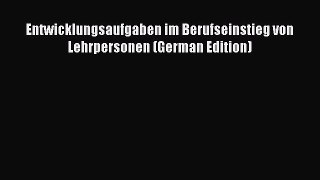 Entwicklungsaufgaben im Berufseinstieg von Lehrpersonen (German Edition)